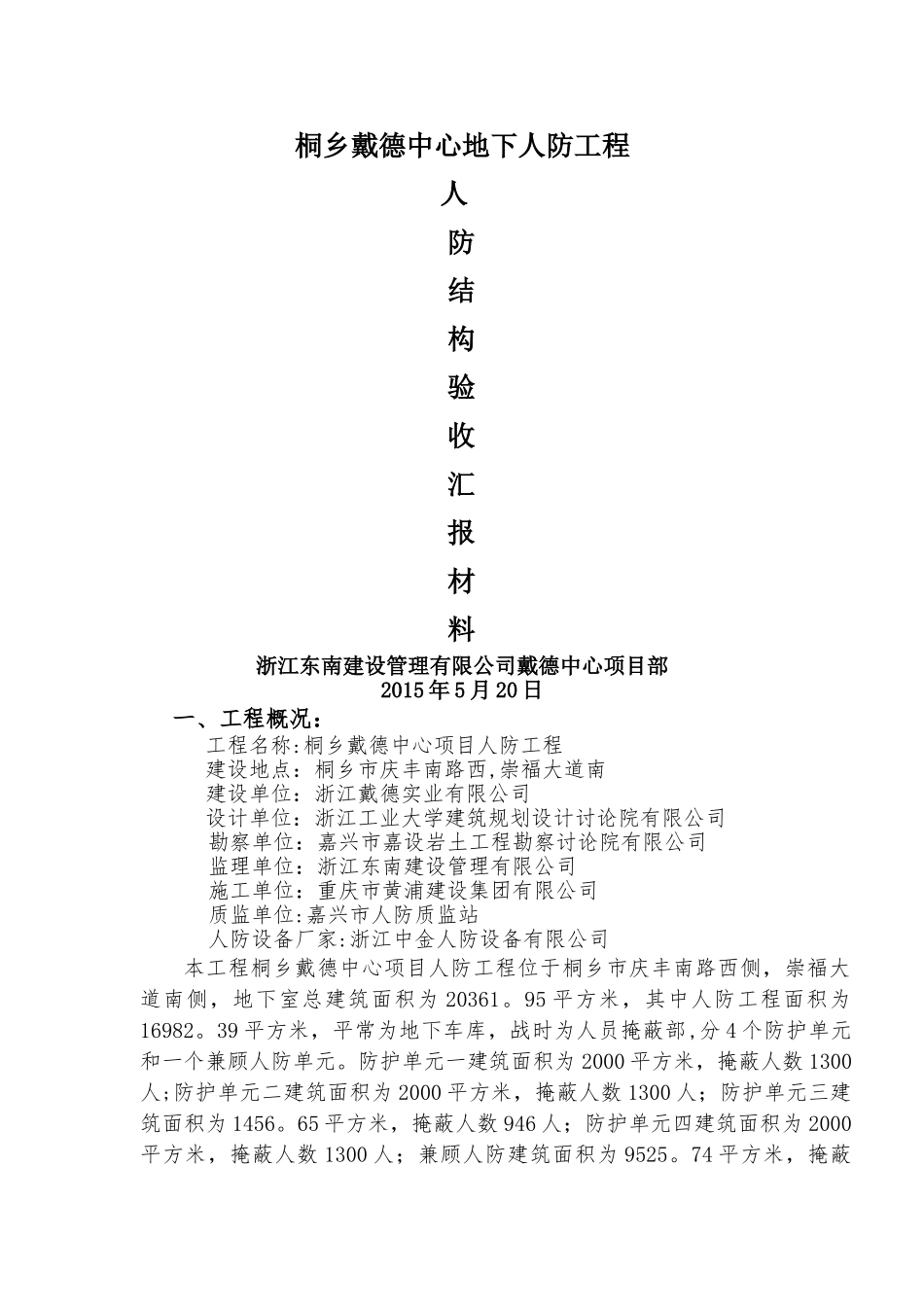 桐乡戴德中心地下人防工程

人

防

结

构

验

收

汇

报

材

料

浙江东南建设管理有限公司戴德中心项目部
2015年5月20日

一、工程概况：

工程名称:桐乡戴德中心项目人防工程
建设地点：桐乡市庆丰南路西,崇福大道南
建设单位：浙江戴德实业有限公司
设计单位：浙江工业大学建筑规划设计讨论院有限公司
勘察单位：嘉兴市嘉设岩土工程勘察讨论院有限公司
监理单位：浙江东南建设管理有限公司
施工单位：重庆市黄浦建设集团有限公司
质监单位:嘉兴市人防质监站
人防设备厂家:浙江中金人防设备有限公司

本工程桐乡戴德中心项目人防工程位于桐乡市庆丰南路西侧，崇福大道南侧，地下室总建筑面积为20361。95平方米，其中人防工程面积为16982。39平方米，平常为地下车库，战时为人员掩蔽部,分4个防护单元和一个兼顾人防单元。防护单元一建筑面积为2000平方米，掩蔽人数1300人;防护单元二建筑面积为2000平方米，掩蔽人数1300人；防护单元三建筑面积为1456。65平方米，掩蔽人数946人；防护单元四建筑面积为2000平方米，掩蔽人数1300人；兼顾人防建筑面积为9525。74平方米，掩蔽